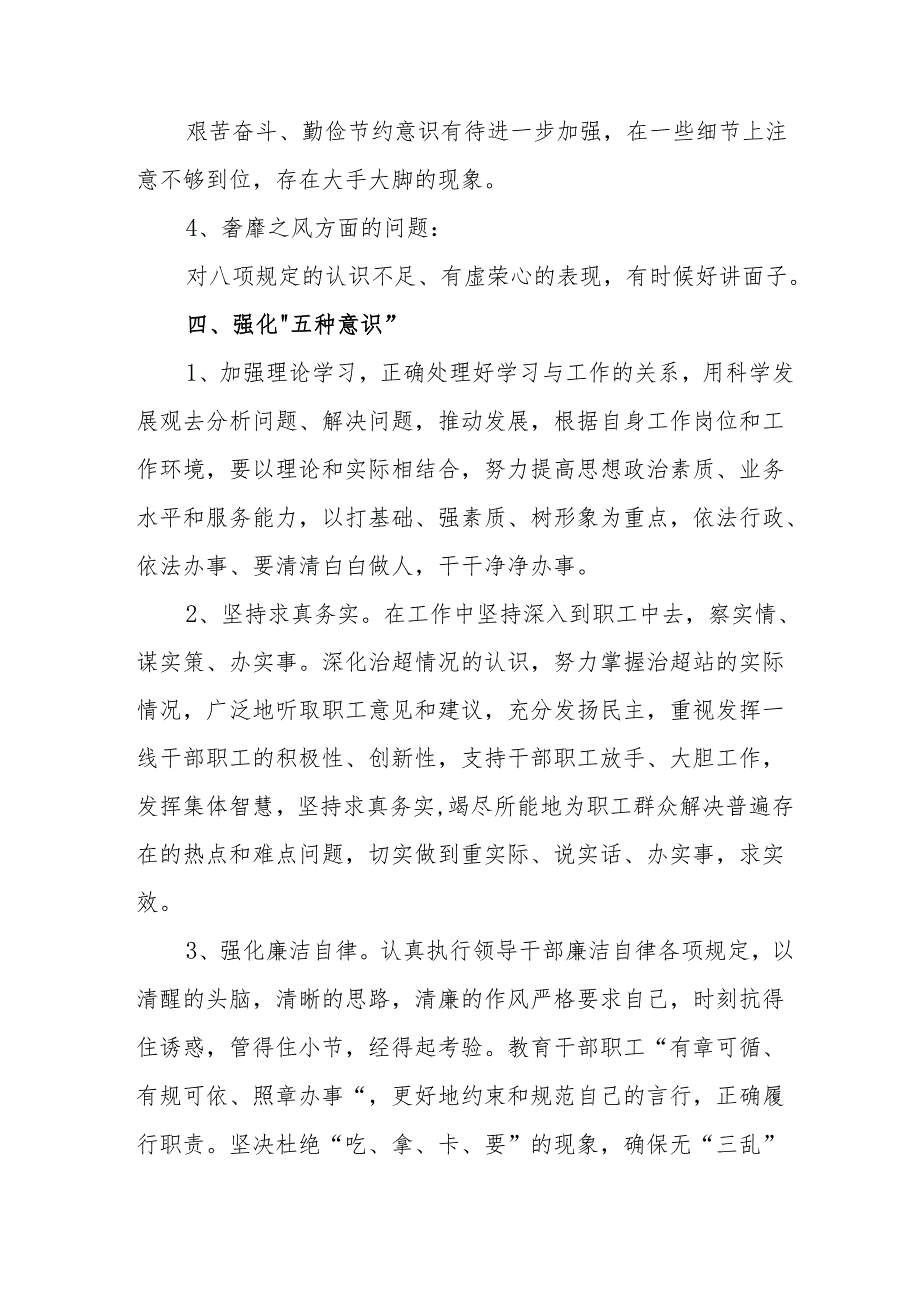 艰苦奋斗、勤俭节约意识有待进一步加强，在一些细节上注意不够到位，存在大手大脚的现象。

4、奢靡之风方面的问题：

对八项规定的认识不足、有虚荣心的表现，有时候好讲面子。

四、强化"五种意识”

1、加强理论学习，正确处理好学习与工作的关系，用科学发展观去分析问题、解决问题，推动发展，根据自身工作岗位和工作环境，要以理论和实际相结合，努力提高思想政治素质、业务水平和服务能力，以打基础、强素质、树形象为重点，依法行政、依法办事、要清清白白做人，干干净净办事。

2、坚持求真务实。在工作中坚持深入到职工中去，察实情、谋实策、办实事。深化治超情况的认识，努力掌握治超站的实际情况，广泛地听取职工意见和建议，充分发扬民主，重视发挥一线干部职工的积极性、创新性，支持干部职工放手、大胆工作，发挥集体智慧，坚持求真务实,竭尽所能地为职工群众解决普遍存在的热点和难点问题，切实做到重实际、说实话、办实事，求实效。

3、强化廉洁自律。认真执行领导干部廉洁自律各项规定，以清醒的头脑，清晰的思路，清廉的作风严格要求自己，时刻抗得住诱惑，管得住小节，经得起考验。教育干部职工“有章可循、有规可依、照章办事“，更好地约束和规范自己的言行，正确履行职责。坚决杜绝“吃、拿、卡、要”的现象，确保无“三乱”